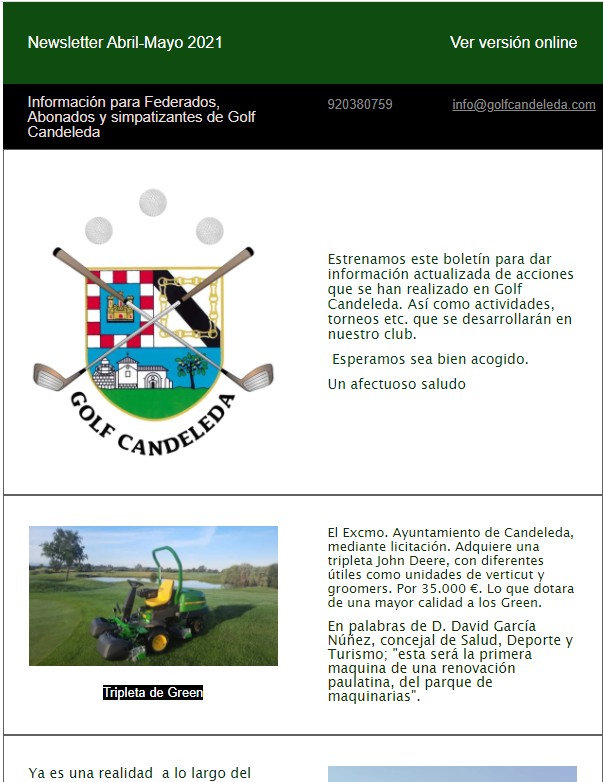 Newsletter Abril-Mayo 2021

Ver versión online

Información para Federados, Abonados y simpatizantes de Golf Candeleda

920380759

info@golfcandeleda.com

GOLF CANDELEDA

Estrenamos este boletín para dar información actualizada de acciones que se han realizado en Golf Candeleda. Así como actividades, torneos etc. que se desarrollarán en nuestro club.

Esperamos sea bien acogido.

Un afectuoso saludo

Tripleta de Green

El Excmo. Ayuntamiento de Candeleda, mediante licitación. Adquiere una tripleta John Deere, con diferentes útiles como unidades de verticut y groomers. Por 35.000 €. Lo que dotara de una mayor calidad a los Green.

En palabras de D. David García Núñez, concejal de Salud, Deporte y Turismo; "esta será la primera maquina de una renovación paulatina, del parque de maquinarias".

Ya es una realidad a lo largo del